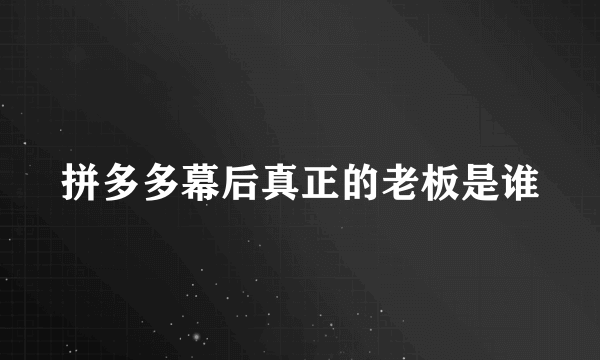 拼多多幕后真正的老板是谁